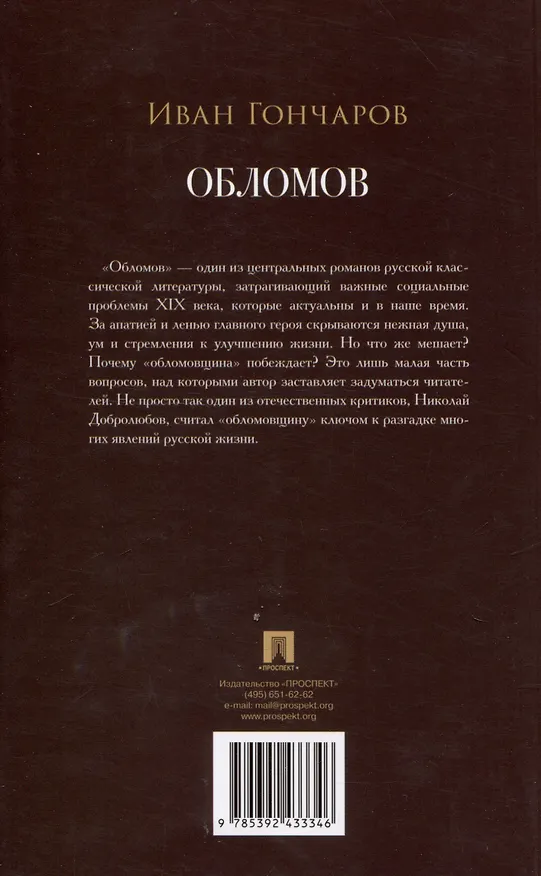 Иван Гончаров

ОБЛОМОВ

«Обломов» — один из центральных романов русской классической литературы, затрагивающий важные социальные проблемы XIX века, которые актуальны и в наше время. За апатией и ленью главного героя скрываются нежная душа, ум и стремления к улучшению жизни. Но что же мешает? Почему «обломовщина» побеждает? Это лишь малая часть вопросов, над которыми автор заставляет задуматься читателей. Не просто так один из отечественных критиков, Николай Добролюбов, считал «обломовщину» ключом к разгадке многих явлений русской жизни.

ПРОСПЕКТ

Издательство «ПРОСПЕКТ»
(495) 651-62-62
e-mail: mail@prospekt.org
www.prospekt.org

9 785392 433346